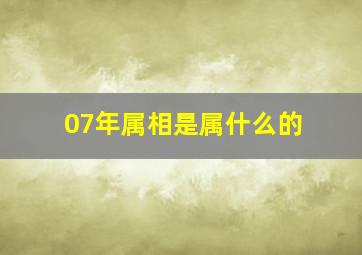 07年属相是属什么的